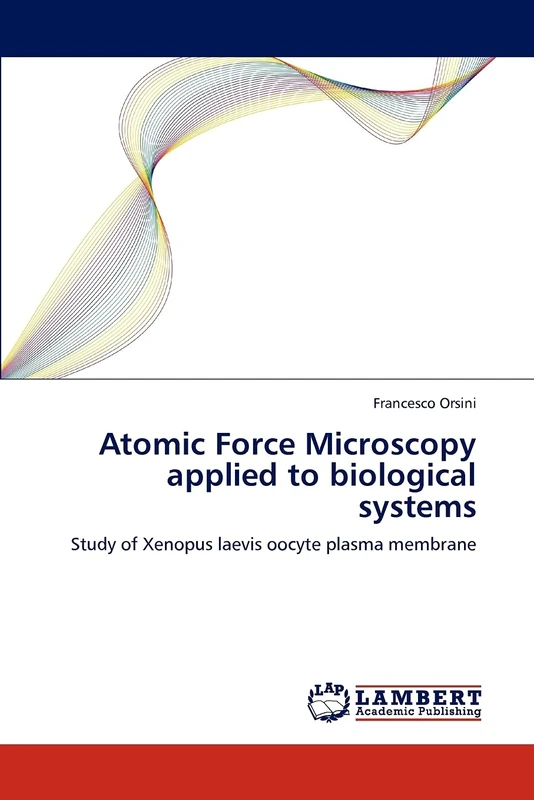 Francesco Orsini

Atomic Force Microscopy applied to biological systems

Study of Xenopus laevis oocyte plasma membrane

LAP LAMBERT Academic Publishing